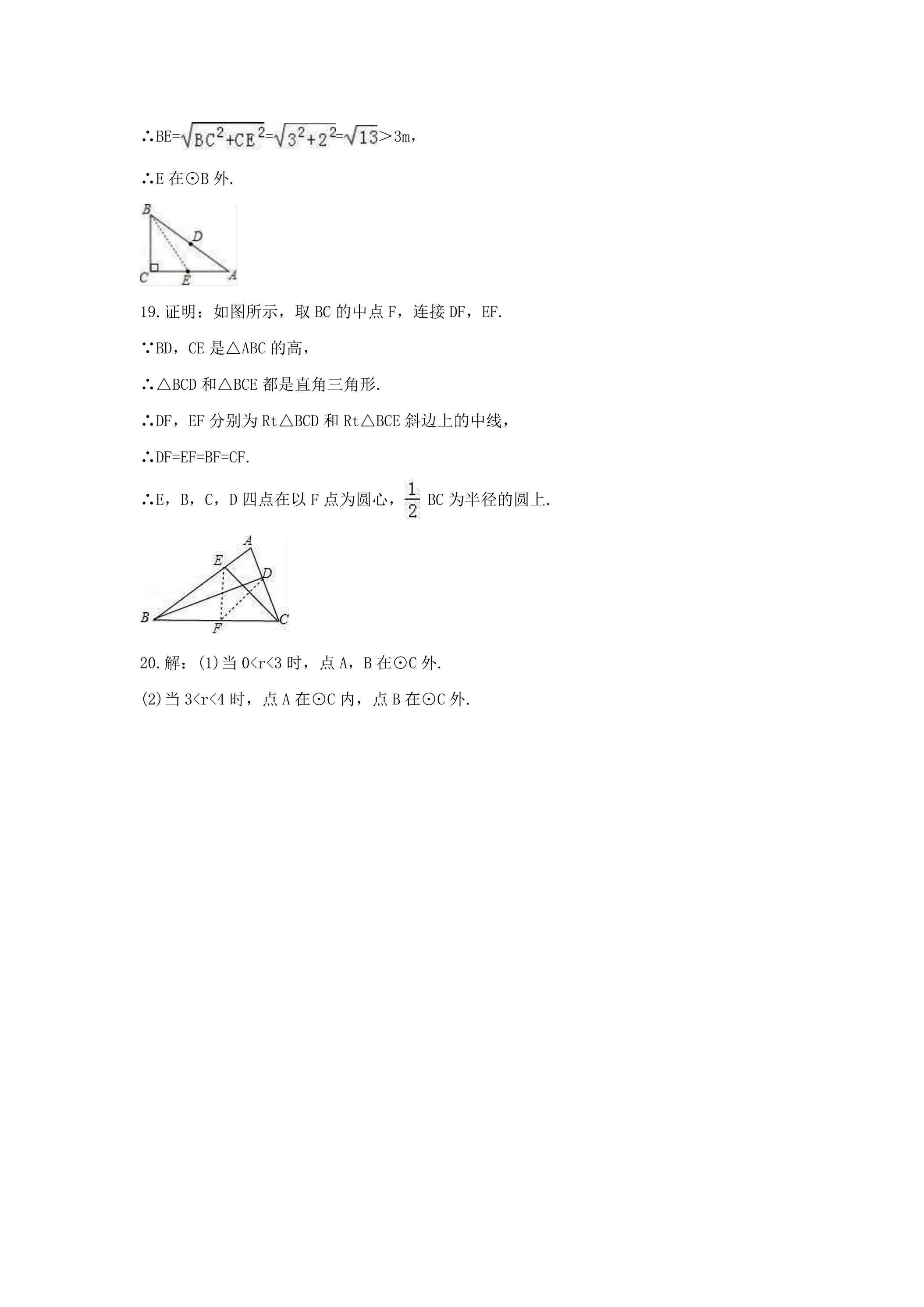 ∴BE=$\sqrt{BC^2+CE^2}$=$\sqrt{3^2+2^2}$=$\sqrt{13}$＞3m，

∴E 在⊙B 外.

B
D
C
E
A

19.证明：如图所示，取 BC 的中点 F，连接 DF，EF.

∵BD，CE 是△ABC 的高，

∴△BCD 和△BCE 都是直角三角形.

∴DF，EF 分别为 Rt△BCD 和 Rt△BCE 斜边上的中线，

∴DF=EF=BF=CF.

∴E，B，C，D 四点在以 F 点为圆心，$\frac{1}{2}$ BC 为半径的圆上.

A
E
D
B
F
C

20.解：(1)当 0<r<3 时，点 A，B 在⊙C 外.

(2)当 3<r<4 时，点 A 在⊙C 内，点 B 在⊙C 外.